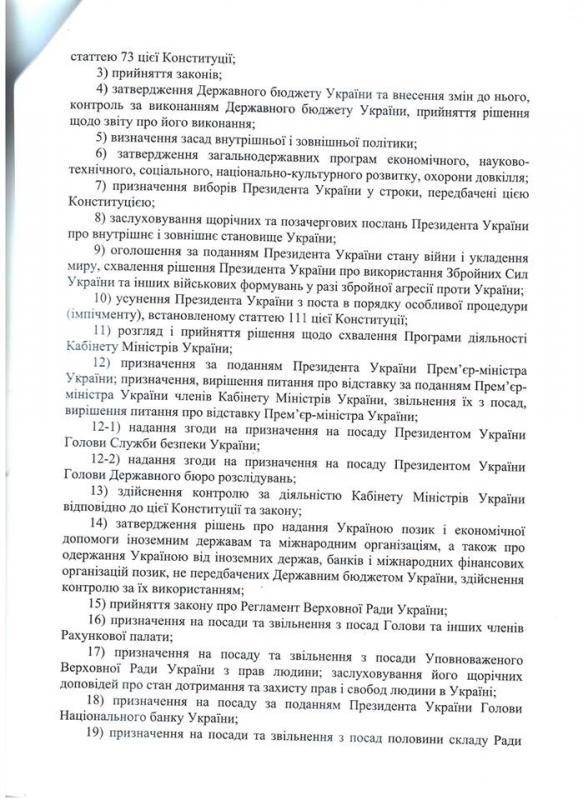 статтею 73 цієї Конституції;

3) прийняття законів;

4) затвердження Державного бюджету України та внесення змін до нього, контроль за виконанням Державного бюджету України, прийняття рішення щодо звіту про його виконання;

5) визначення засад внутрішньої і зовнішньої політики;

6) затвердження загальнодержавних програм економічного, науково-технічного, соціального, національно-культурного розвитку, охорони довкілля;

7) призначення виборів Президента України у строки, передбачені цією Конституцією;

8) заслуховування щорічних та позачергових послань Президента України про внутрішнє і зовнішнє становище України;

9) оголошення за поданням Президента України стану війни і укладення миру, схвалення рішення Президента України про використання Збройних Сил України та інших військових формувань у разі збройної агресії проти України;

10) усунення Президента України з поста в порядку особливої процедури (імпічменту), встановленому статтею 111 цієї Конституції;

11) розгляд і прийняття рішення щодо схвалення Програми діяльності Кабінету Міністрів України;

12) призначення за поданням Президента України Прем'єр-міністра України; призначення, вирішення питання про відставку за поданням Прем'єр-міністра України членів Кабінету Міністрів України, звільнення їх з посад, вирішення питання про відставку Прем'єр-міністра України;

12-1) надання згоди на призначення на посаду Президентом України Голови Служби безпеки України;

12-2) надання згоди на призначення на посаду Президентом України Голови Державного бюро розслідувань;

13) здійснення контролю за діяльністю Кабінету Міністрів України відповідно до цієї Конституції та закону;

14) затвердження рішень про надання Україною позик і економічної допомоги іноземним державам та міжнародним організаціям, а також про одержання Україною від іноземних держав, банків і міжнародних фінансових організацій позик, не передбачених Державним бюджетом України, здійснення контролю за їх використанням;

15) прийняття закону про Регламент Верховної Ради України;

16) призначення на посади та звільнення з посад Голови та інших членів Рахункової палати;

17) призначення на посаду та звільнення з посади Уповноваженого Верховної Ради України з прав людини; заслуховування його щорічних доповідей про стан дотримання та захисту прав і свобод людини в Україні;

18) призначення на посаду за поданням Президента України Голови Національного банку України;

19) призначення на посади та звільнення з посад половини складу Ради